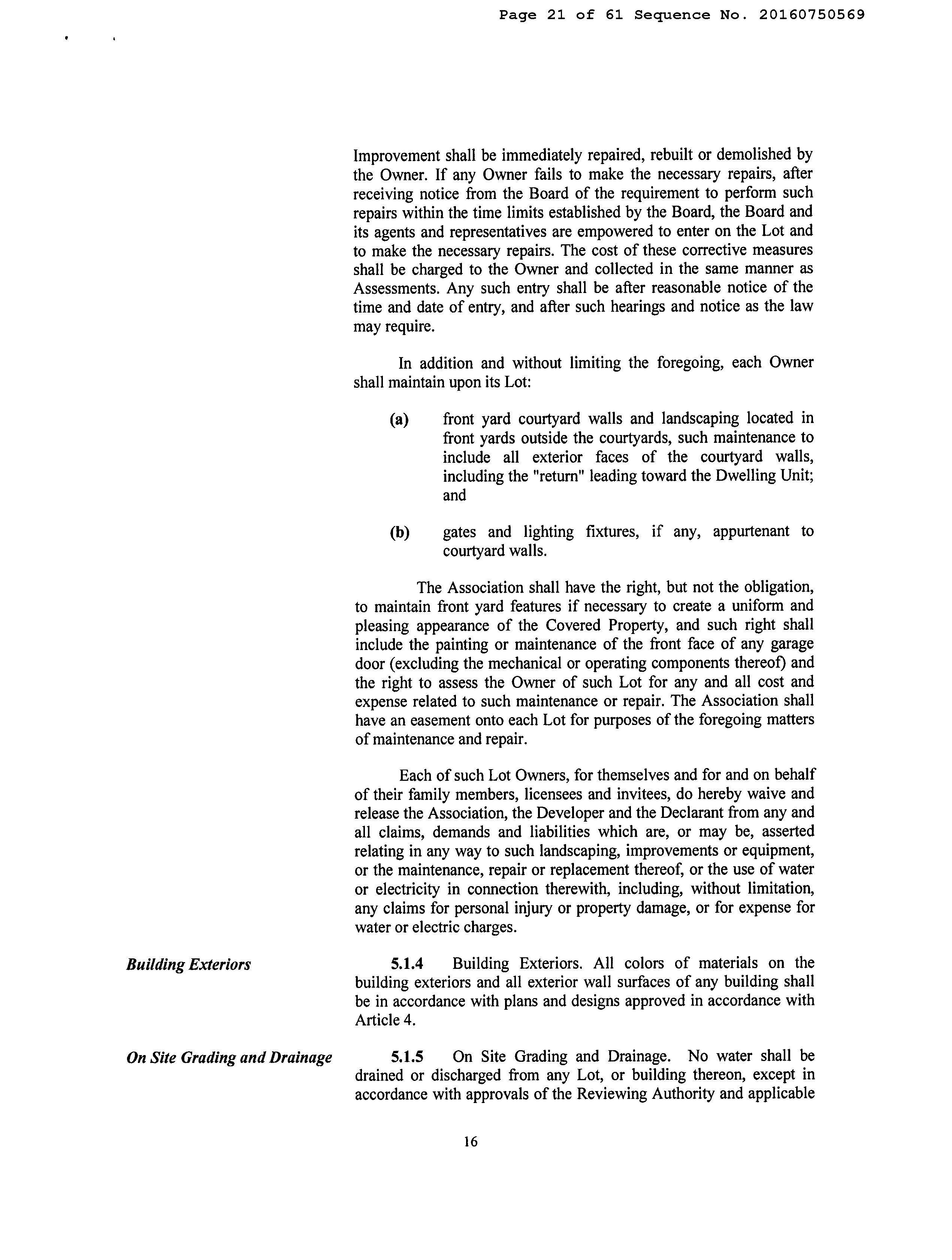 Page 21 of 61 Sequence No. 20160750569

Improvement shall be immediately repaired, rebuilt or demolished by the Owner. If any Owner fails to make the necessary repairs, after receiving notice from the Board of the requirement to perform such repairs within the time limits established by the Board, the Board and its agents and representatives are empowered to enter on the Lot and to make the necessary repairs. The cost of these corrective measures shall be charged to the Owner and collected in the same manner as Assessments. Any such entry shall be after reasonable notice of the time and date of entry, and after such hearings and notice as the law may require.

In addition and without limiting the foregoing, each Owner shall maintain upon its Lot:

(a) front yard courtyard walls and landscaping located in front yards outside the courtyards, such maintenance to include all exterior faces of the courtyard walls, including the "return" leading toward the Dwelling Unit; and

(b) gates and lighting fixtures, if any, appurtenant to courtyard walls.

The Association shall have the right, but not the obligation, to maintain front yard features if necessary to create a uniform and pleasing appearance of the Covered Property, and such right shall include the painting or maintenance of the front face of any garage door (excluding the mechanical or operating components thereof) and the right to assess the Owner of such Lot for any and all cost and expense related to such maintenance or repair. The Association shall have an easement onto each Lot for purposes of the foregoing matters of maintenance and repair.

Each of such Lot Owners, for themselves and for and on behalf of their family members, licensees and invitees, do hereby waive and release the Association, the Developer and the Declarant from any and all claims, demands and liabilities which are, or may be, asserted relating in any way to such landscaping, improvements or equipment, or the maintenance, repair or replacement thereof, or the use of water or electricity in connection therewith, including, without limitation, any claims for personal injury or property damage, or for expense for water or electric charges.

Building Exteriors

5.1.4 Building Exteriors. All colors of materials on the building exteriors and all exterior wall surfaces of any building shall be in accordance with plans and designs approved in accordance with Article 4.

On Site Grading and Drainage

5.1.5 On Site Grading and Drainage. No water shall be drained or discharged from any Lot, or building thereon, except in accordance with approvals of the Reviewing Authority and applicable

16